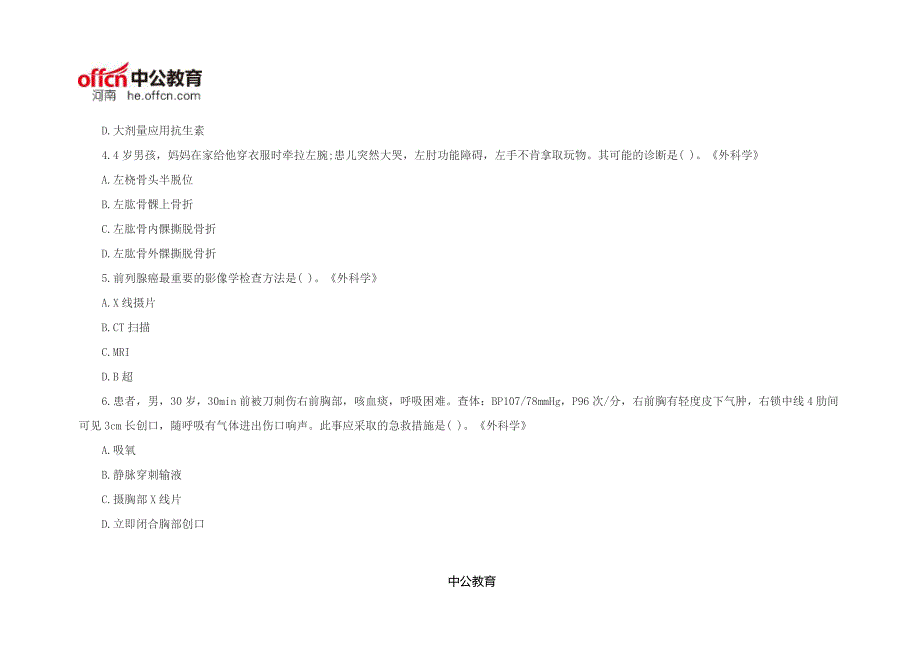 offcn 中公教育
河南 he.offcn.com

D.大剂量应用抗生素

4.4 岁男孩，妈妈在家给他穿衣服时牵拉左腕;患儿突然大哭，左肘功能障碍，左手不肯拿取玩物。其可能的诊断是( )。《外科学》

A.左桡骨头半脱位

B.左肱骨髁上骨折

C.左肱骨内髁撕脱骨折

D.左肱骨外髁撕脱骨折

5.前列腺癌最重要的影像学检查方法是( )。《外科学》

A.X 线摄片

B.CT 扫描

C.MRI

D.B 超

6.患者，男，30 岁，30min 前被刀刺伤右前胸部，咳血痰，呼吸困难。查体：BP107/78mmHg，P96 次/分，右前胸有轻度皮下气肿，右锁中线 4 肋间可见 3cm 长创口，随呼吸有气体进出伤口响声。此事应采取的急救措施是( )。《外科学》

A.吸氧

B.静脉穿刺输液

C.摄胸部 X 线片

D.立即闭合胸部创口

中公教育